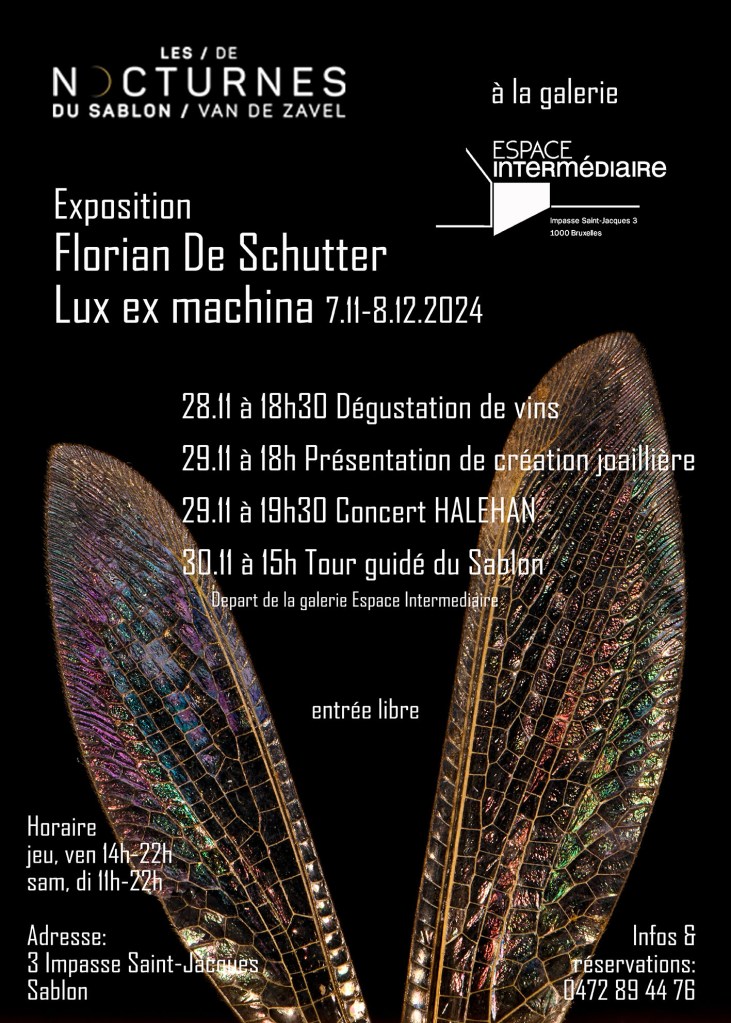 LES / DE
NOCTURNES
DU SABLON / VAN DE ZAVEL

à la galerie

ESPACE
INTERMÉDIAIRE
Impasse Saint-Jacques 3
1000 Bruxelles

Exposition
Florian De Schutter
Lux ex machina 7.11-8.12.2024

28.11 à 18h30 Dégustation de vins
29.11 à 18h Présentation de création joaillière
29.11 à 19h30 Concert HALEHAN
30.11 à 15h Tour guidé du Sablon
Depart de la galerie Espace Intermediaire

entrée libre

Horaire
jeu, ven 14h-22h
sam, di 11h-22h

Adresse:
3 Impasse Saint-Jacques
Sablon

Infos &
réservations:
0472 89 44 76